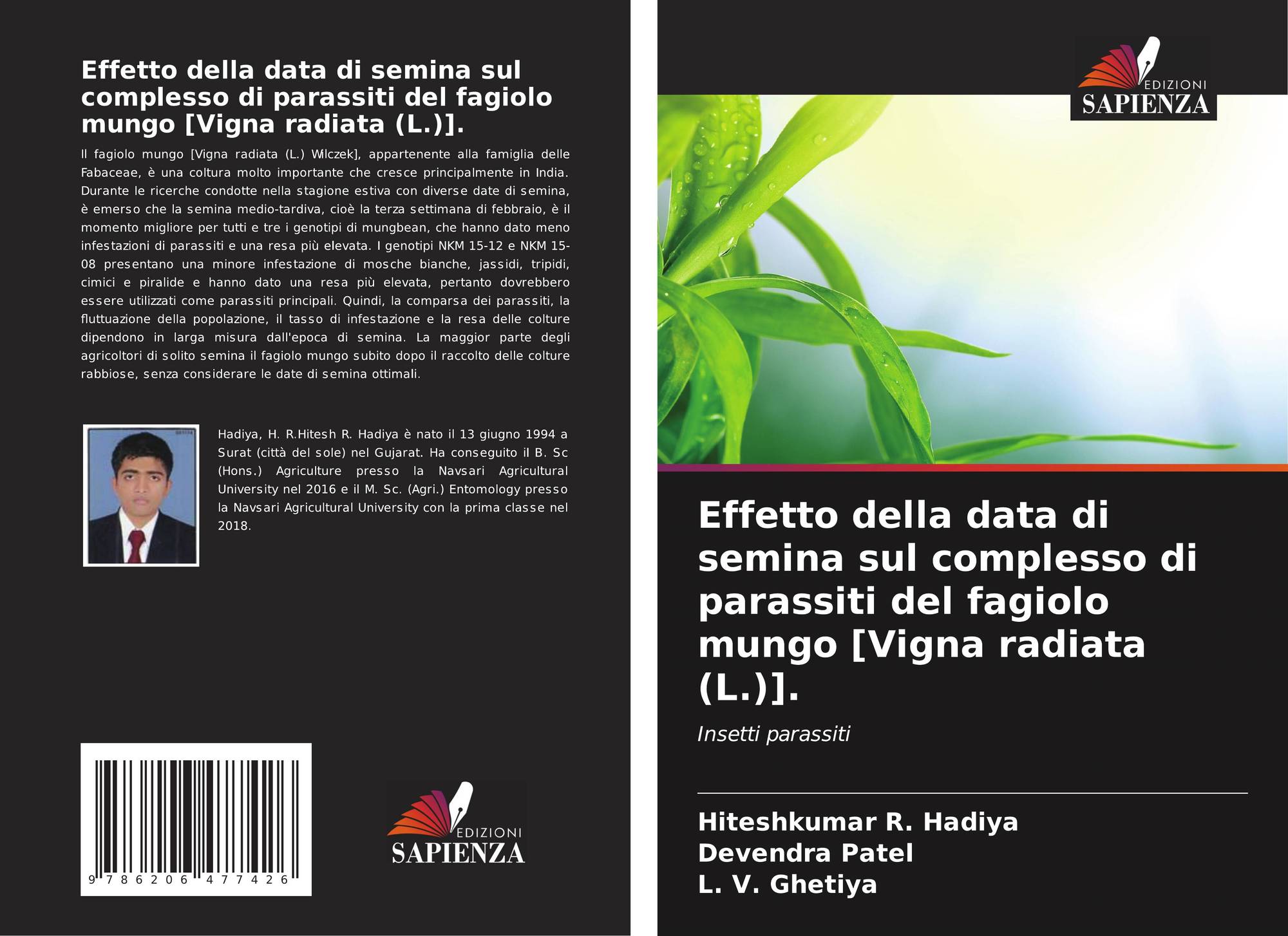 Effetto della data di semina sul complesso di parassiti del fagiolo mungo [Vigna radiata (L.)].

Il fagiolo mungo [Vigna radiata (L.) Wilczek], appartenente alla famiglia delle Fabaceae, è una coltura molto importante che cresce principalmente in India. Durante le ricerche condotte nella stagione estiva con diverse date di semina, è emerso che la semina medio-tardiva, cioè la terza settimana di febbraio, è il momento migliore per tutti e tre i genotipi di mungbean, che hanno dato meno infestazioni di parassiti e una resa più elevata. I genotipi NKM 15-12 e NKM 15-08 presentano una minore infestazione di mosche bianche, jassidi, tripidi, cimici e piralide e hanno dato una resa più elevata, pertanto dovrebbero essere utilizzati come parassiti principali. Quindi, la comparsa dei parassiti, la fluttuazione della popolazione, il tasso di infestazione e la resa delle colture dipendono in larga misura dall'epoca di semina. La maggior parte degli agricoltori di solito semina il fagiolo mungo subito dopo il raccolto delle colture rabbiose, senza considerare le date di semina ottimali.

Hadiya, H. R.Hitesh R. Hadiya è nato il 13 giugno 1994 a Surat (città del sole) nel Gujarat. Ha conseguito il B. Sc (Hons.) Agriculture presso la Navsari Agricultural University nel 2016 e il M. Sc. (Agri.) Entomology presso la Navsari Agricultural University con la prima classe nel 2018.

9 786206 477426

EDIZIONI
SAPIENZA

EDIZIONI
SAPIENZA

Effetto della data di semina sul complesso di parassiti del fagiolo mungo [Vigna radiata (L.)].

Insetti parassiti

Hiteshkumar R. Hadiya
Devendra Patel
L. V. Ghetiya